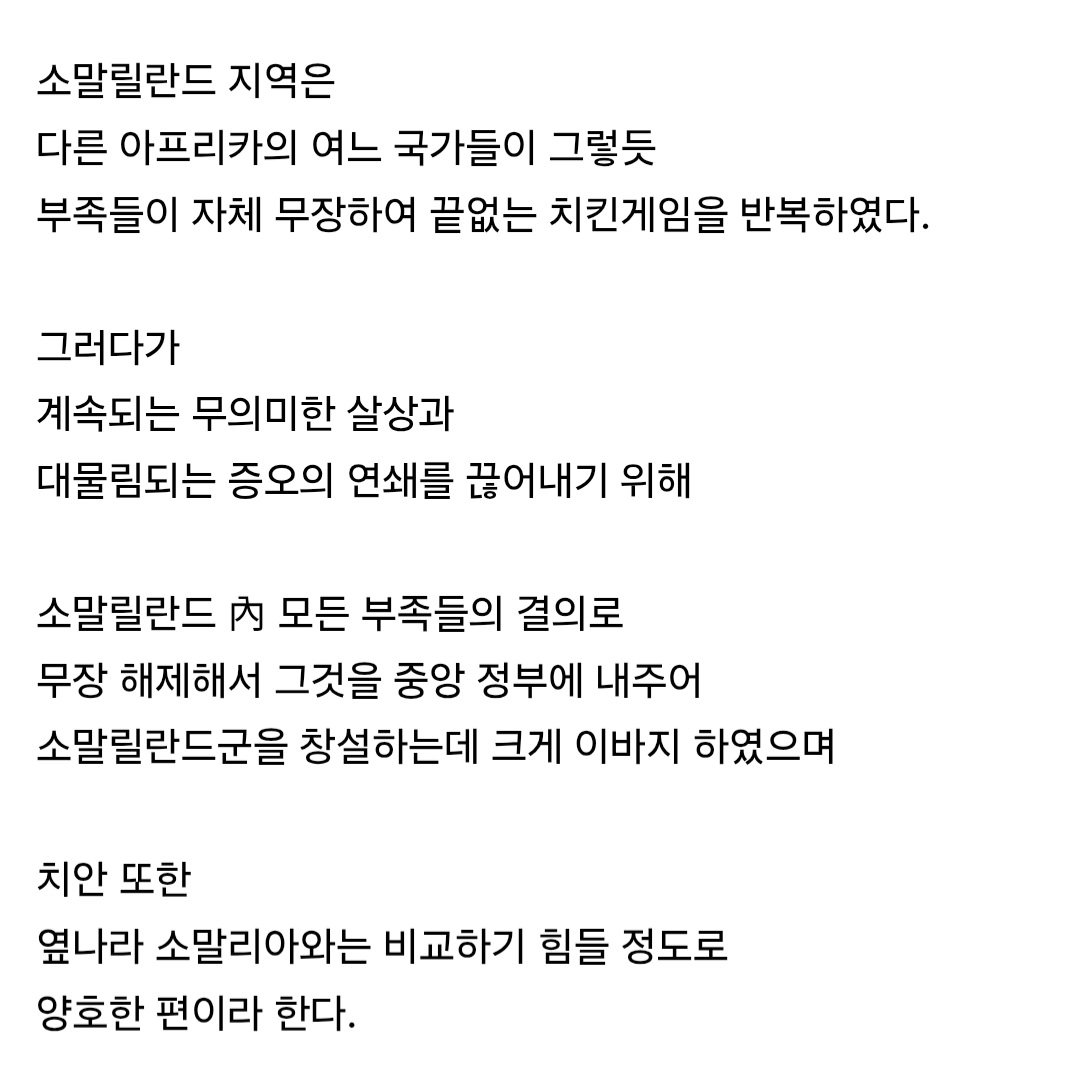 소말릴란드 지역은
다른 아프리카의 여느 국가들이 그렇듯
부족들이 자체 무장하여 끝없는 치킨게임을 반복하였다.

그러다가
계속되는 무의미한 살상과
대물림되는 증오의 연쇄를 끊어내기 위해

소말릴란드 內 모든 부족들의 결의로
무장 해제해서 그것을 중앙 정부에 내주어
소말릴란드군을 창설하는데 크게 이바지 하였으며

치안 또한
옆나라 소말리아와는 비교하기 힘들 정도로
양호한 편이라 한다.